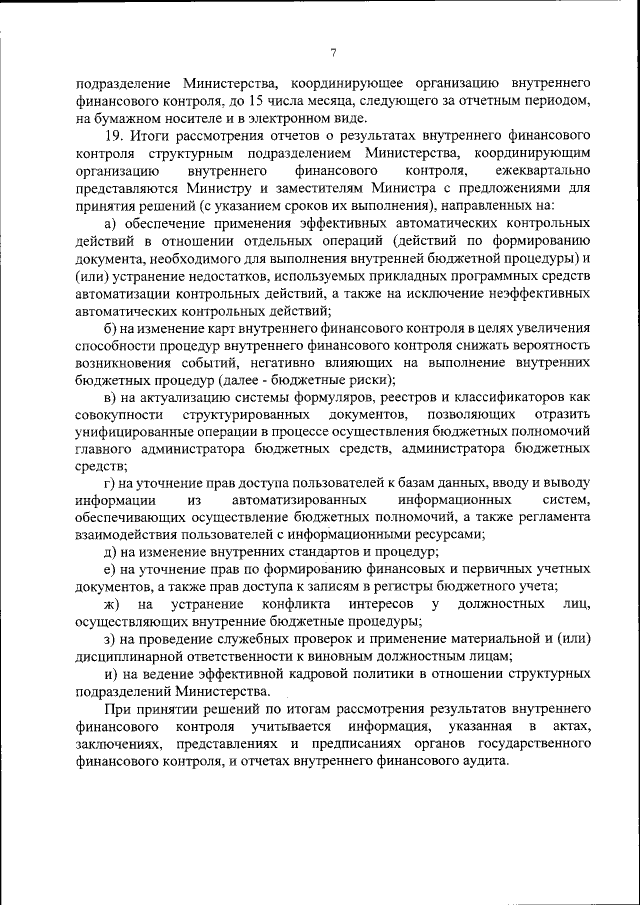 7

подразделение Министерства, координирующее организацию внутреннего финансового контроля, до 15 числа месяца, следующего за отчетным периодом, на бумажном носителе и в электронном виде.

19. Итоги рассмотрения отчетов о результатах внутреннего финансового контроля структурным подразделением Министерства, координирующим организацию внутреннего финансового контроля, ежеквартально представляются Министру и заместителям Министра с предложениями для принятия решений (с указанием сроков их выполнения), направленных на:

а) обеспечение применения эффективных автоматических контрольных действий в отношении отдельных операций (действий по формированию документа, необходимого для выполнения внутренней бюджетной процедуры) и (или) устранение недостатков, используемых прикладных программных средств автоматизации контрольных действий, а также на исключение неэффективных автоматических контрольных действий;

б) на изменение карт внутреннего финансового контроля в целях увеличения способности процедур внутреннего финансового контроля снижать вероятность возникновения событий, негативно влияющих на выполнение внутренних бюджетных процедур (далее - бюджетные риски);

в) на актуализацию системы формуляров, реестров и классификаторов как совокупности структурированных документов, позволяющих отразить унифицированные операции в процессе осуществления бюджетных полномочий главного администратора бюджетных средств, администратора бюджетных средств;

г) на уточнение прав доступа пользователей к базам данных, вводу и выводу информации из автоматизированных информационных систем, обеспечивающих осуществление бюджетных полномочий, а также регламента взаимодействия пользователей с информационными ресурсами;

д) на изменение внутренних стандартов и процедур;

е) на уточнение прав по формированию финансовых и первичных учетных документов, а также прав доступа к записям в регистры бюджетного учета;

ж) на устранение конфликта интересов у должностных лиц, осуществляющих внутренние бюджетные процедуры;

з) на проведение служебных проверок и применение материальной и (или) дисциплинарной ответственности к виновным должностным лицам;

и) на ведение эффективной кадровой политики в отношении структурных подразделений Министерства.

При принятии решений по итогам рассмотрения результатов внутреннего финансового контроля учитывается информация, указанная в актах, заключениях, представлениях и предписаниях органов государственного финансового контроля, и отчетах внутреннего финансового аудита.